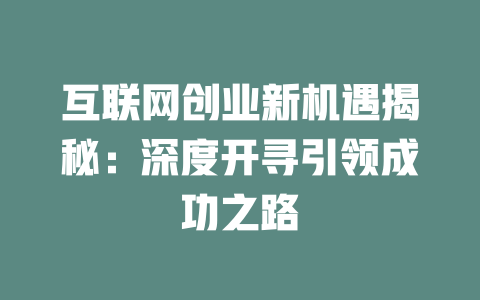 互联网创业新机遇揭秘：深度开寻引领成功之路